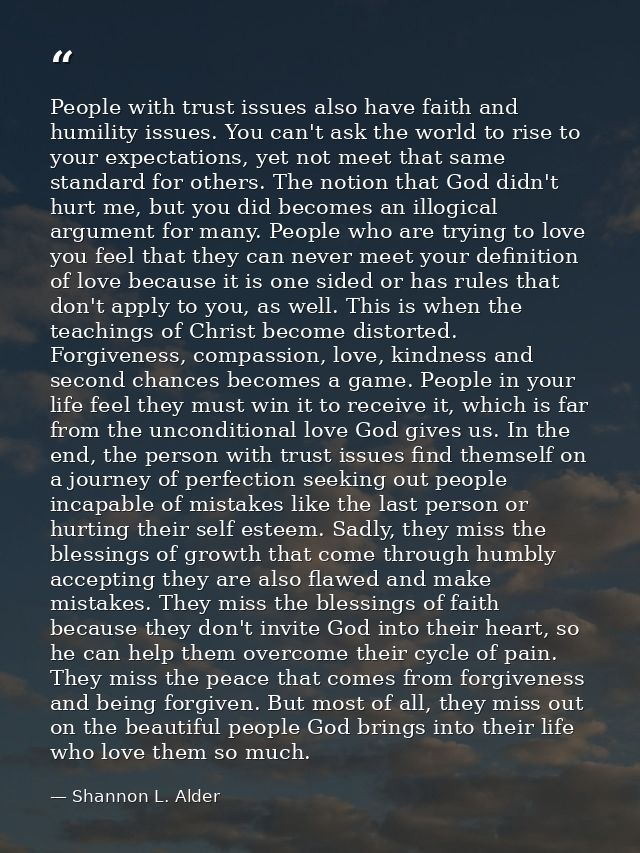 "

People with trust issues also have faith and humility issues. You can't ask the world to rise to your expectations, yet not meet that same standard for others. The notion that God didn't hurt me, but you did becomes an illogical argument for many. People who are trying to love you feel that they can never meet your definition of love because it is one sided or has rules that don't apply to you, as well. This is when the teachings of Christ become distorted. Forgiveness, compassion, love, kindness and second chances becomes a game. People in your life feel they must win it to receive it, which is far from the unconditional love God gives us. In the end, the person with trust issues find themself on a journey of perfection seeking out people incapable of mistakes like the last person or hurting their self esteem. Sadly, they miss the blessings of growth that come through humbly accepting they are also flawed and make mistakes. They miss the blessings of faith because they don't invite God into their heart, so he can help them overcome their cycle of pain. They miss the peace that comes from forgiveness and being forgiven. But most of all, they miss out on the beautiful people God brings into their life who love them so much.

— Shannon L. Alder